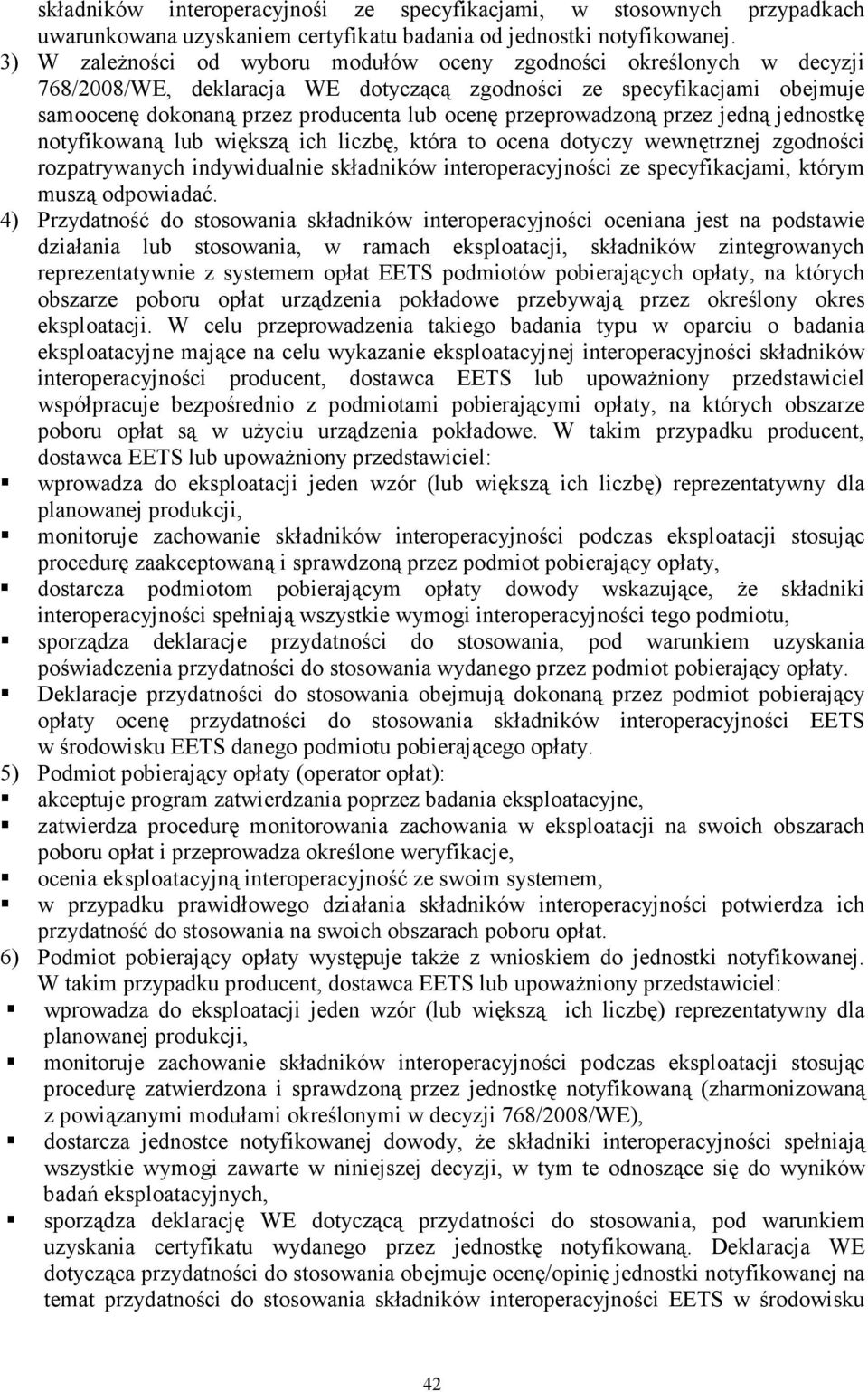 składników interoperacyjnośi ze specyfikacjami, w stosownych przypadkach uwarunkowana uzyskaniem certyfikatu badania od jednostki notyfikowanej.
3) W zależności od wyboru modułów oceny zgodności określonych w decyzji 768/2008/WE, deklaracja WE dotyczącą zgodności ze specyfikacjami obejmuje samoocenę dokonaną przez producenta lub ocenę przeprowadzoną przez jedną jednostkę notyfikowaną lub większą ich liczbę, która to ocena dotyczy wewnętrznej zgodności rozpatrywanych indywidualnie składników interoperacyjności ze specyfikacjami, którym muszą odpowiadać.
4) Przydatność do stosowania składników interoperacyjności oceniana jest na podstawie działania lub stosowania, w ramach eksploatacji, składników zintegrowanych reprezentatywnie z systemem opłat EETS podmiotów pobierających opłaty, na których obszarze poboru opłat urządzenia pokładowe przebywają przez określony okres eksploatacji. W celu przeprowadzenia takiego badania typu w oparciu o badania eksploatacyjne mające na celu wykazanie eksploatacyjnej interoperacyjności składników interoperacyjności producent, dostawca EETS lub upoważniony przedstawiciel współpracuje bezpośrednio z podmiotami pobierającymi opłaty, na których obszarze poboru opłat są w użyciu urządzenia pokładowe. W takim przypadku producent, dostawca EETS lub upoważniony przedstawiciel:
▪ wprowadza do eksploatacji jeden wzór (lub większą ich liczbę) reprezentatywny dla planowanej produkcji,
▪ monitoruje zachowanie składników interoperacyjności podczas eksploatacji stosując procedurę zaakceptowaną i sprawdzoną przez podmiot pobierający opłaty,
▪ dostarcza podmiotom pobierającym opłaty dowody wskazujące, że składniki interoperacyjności spełniają wszystkie wymogi interoperacyjności tego podmiotu,
▪ sporządza deklaracje przydatności do stosowania, pod warunkiem uzyskania poświadczenia przydatności do stosowania wydanego przez podmiot pobierający opłaty.
▪ Deklaracje przydatności do stosowania obejmują dokonaną przez podmiot pobierający opłaty ocenę przydatności do stosowania składników interoperacyjności EETS w środowisku EETS danego podmiotu pobierającego opłaty.
5) Podmiot pobierający opłaty (operator opłat):
▪ akceptuje program zatwierdzania poprzez badania eksploatacyjne,
▪ zatwierdza procedurę monitorowania zachowania w eksploatacji na swoich obszarach poboru opłat i przeprowadza określone weryfikacje,
▪ ocenia eksploatacyjną interoperacyjność ze swoim systemem,
▪ w przypadku prawidłowego działania składników interoperacyjności potwierdza ich przydatność do stosowania na swoich obszarach poboru opłat.
6) Podmiot pobierający opłaty występuje także z wnioskiem do jednostki notyfikowanej. W takim przypadku producent, dostawca EETS lub upoważniony przedstawiciel:
▪ wprowadza do eksploatacji jeden wzór (lub większą ich liczbę) reprezentatywny dla planowanej produkcji,
▪ monitoruje zachowanie składników interoperacyjności podczas eksploatacji stosując procedurę zatwierdzona i sprawdzoną przez jednostkę notyfikowaną (zharmonizowaną z powiązanymi modułami określonymi w decyzji 768/2008/WE),
▪ dostarcza jednostce notyfikowanej dowody, że składniki interoperacyjności spełniają wszystkie wymogi zawarte w niniejszej decyzji, w tym te odnoszące się do wyników badań eksploatacyjnych,
▪ sporządza deklarację WE dotyczącą przydatności do stosowania, pod warunkiem uzyskania certyfikatu wydanego przez jednostkę notyfikowaną. Deklaracja WE dotycząca przydatności do stosowania obejmuje ocenę/opinię jednostki notyfikowanej na temat przydatności do stosowania składników interoperacyjności EETS w środowisku

42